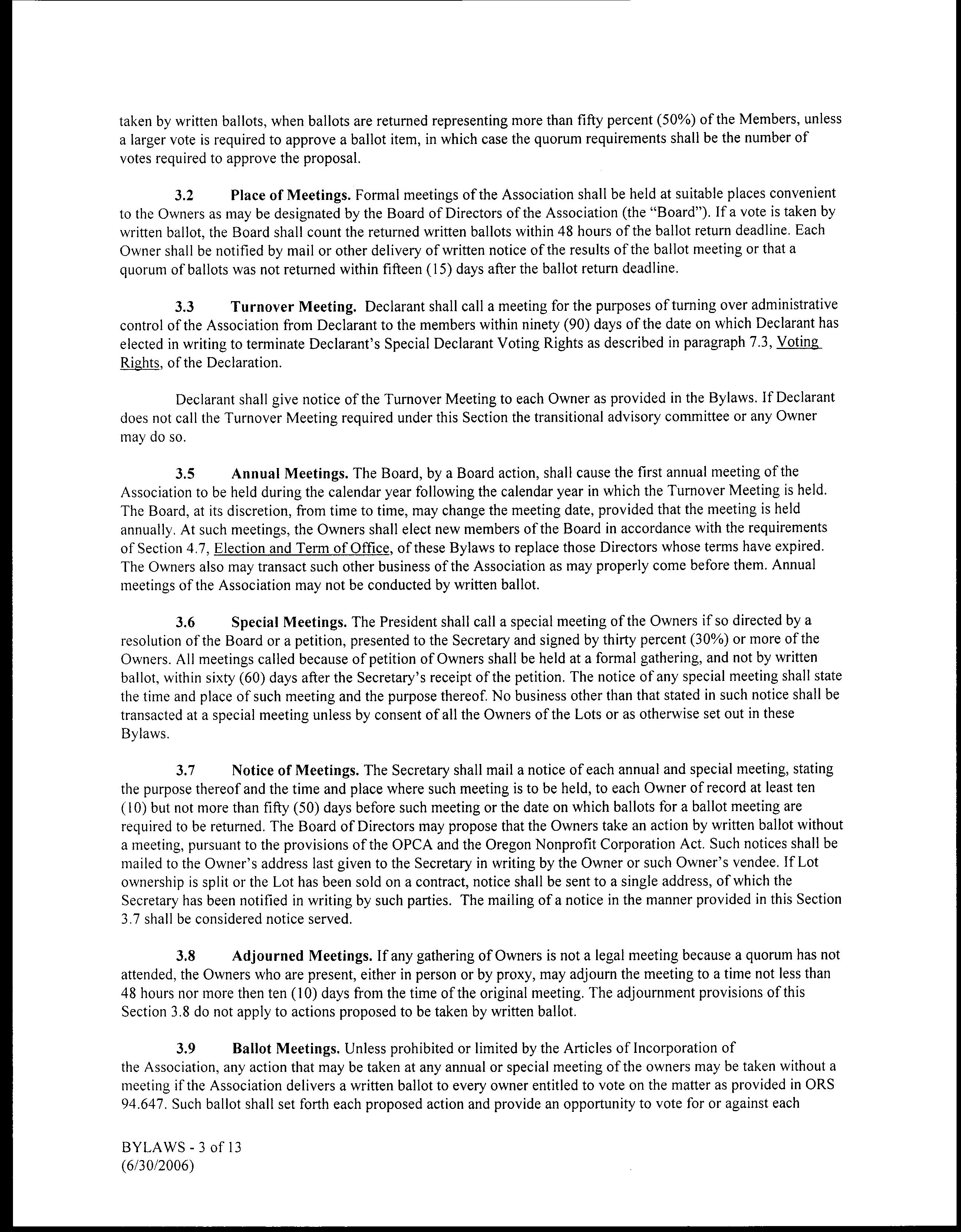 taken by written ballots, when ballots are returned representing more than fifty percent (50%) of the Members, unless a larger vote is required to approve a ballot item, in which case the quorum requirements shall be the number of votes required to approve the proposal.

3.2 Place of Meetings. Formal meetings of the Association shall be held at suitable places convenient to the Owners as may be designated by the Board of Directors of the Association (the "Board"). If a vote is taken by written ballot, the Board shall count the returned written ballots within 48 hours of the ballot return deadline. Each Owner shall be notified by mail or other delivery of written notice of the results of the ballot meeting or that a quorum of ballots was not returned within fifteen (15) days after the ballot return deadline.

3.3 Turnover Meeting. Declarant shall call a meeting for the purposes of turning over administrative control of the Association from Declarant to the members within ninety (90) days of the date on which Declarant has elected in writing to terminate Declarant's Special Declarant Voting Rights as described in paragraph 7.3, Voting Rights, of the Declaration.

Declarant shall give notice of the Turnover Meeting to each Owner as provided in the Bylaws. If Declarant does not call the Turnover Meeting required under this Section the transitional advisory committee or any Owner may do so.

3.5 Annual Meetings. The Board, by a Board action, shall cause the first annual meeting of the Association to be held during the calendar year following the calendar year in which the Turnover Meeting is held. The Board, at its discretion, from time to time, may change the meeting date, provided that the meeting is held annually. At such meetings, the Owners shall elect new members of the Board in accordance with the requirements of Section 4.7, Election and Term of Office, of these Bylaws to replace those Directors whose terms have expired. The Owners also may transact such other business of the Association as may properly come before them. Annual meetings of the Association may not be conducted by written ballot.

3.6 Special Meetings. The President shall call a special meeting of the Owners if so directed by a resolution of the Board or a petition, presented to the Secretary and signed by thirty percent (30%) or more of the Owners. All meetings called because of petition of Owners shall be held at a formal gathering, and not by written ballot, within sixty (60) days after the Secretary's receipt of the petition. The notice of any special meeting shall state the time and place of such meeting and the purpose thereof. No business other than that stated in such notice shall be transacted at a special meeting unless by consent of all the Owners of the Lots or as otherwise set out in these Bylaws.

3.7 Notice of Meetings. The Secretary shall mail a notice of each annual and special meeting, stating the purpose thereof and the time and place where such meeting is to be held, to each Owner of record at least ten (10) but not more than fifty (50) days before such meeting or the date on which ballots for a ballot meeting are required to be returned. The Board of Directors may propose that the Owners take an action by written ballot without a meeting, pursuant to the provisions of the OPCA and the Oregon Nonprofit Corporation Act. Such notices shall be mailed to the Owner's address last given to the Secretary in writing by the Owner or such Owner's vendee. If Lot ownership is split or the Lot has been sold on a contract, notice shall be sent to a single address, of which the Secretary has been notified in writing by such parties. The mailing of a notice in the manner provided in this Section 3.7 shall be considered notice served.

3.8 Adjourned Meetings. If any gathering of Owners is not a legal meeting because a quorum has not attended, the Owners who are present, either in person or by proxy, may adjourn the meeting to a time not less than 48 hours nor more then ten (10) days from the time of the original meeting. The adjournment provisions of this Section 3.8 do not apply to actions proposed to be taken by written ballot.

3.9 Ballot Meetings. Unless prohibited or limited by the Articles of Incorporation of the Association, any action that may be taken at any annual or special meeting of the owners may be taken without a meeting if the Association delivers a written ballot to every owner entitled to vote on the matter as provided in ORS 94.647. Such ballot shall set forth each proposed action and provide an opportunity to vote for or against each

BYLAWS - 3 of 13
(6/30/2006)